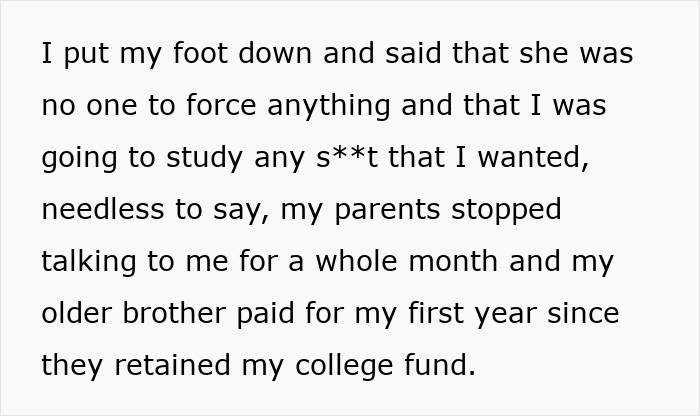 I put my foot down and said that she was no one to force anything and that I was going to study any s**t that I wanted, needless to say, my parents stopped talking to me for a whole month and my older brother paid for my first year since they retained my college fund.